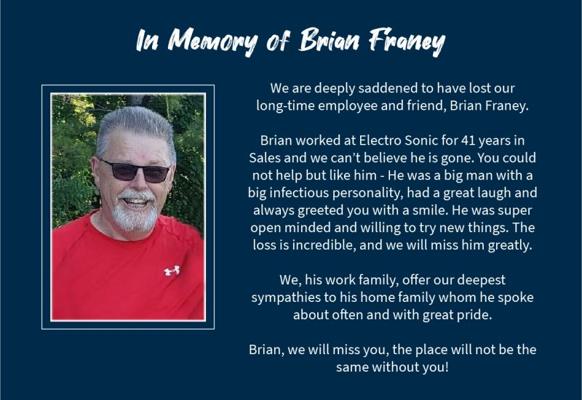 In Memory of Brian Franey

We are deeply saddened to have lost our long-time employee and friend, Brian Franey.

Brian worked at Electro Sonic for 41 years in Sales and we can't believe he is gone. You could not help but like him - He was a big man with a big infectious personality, had a great laugh and always greeted you with a smile. He was super open minded and willing to try new things. The loss is incredible, and we will miss him greatly.

We, his work family, offer our deepest sympathies to his home family whom he spoke about often and with great pride.

Brian, we will miss you, the place will not be the same without you!